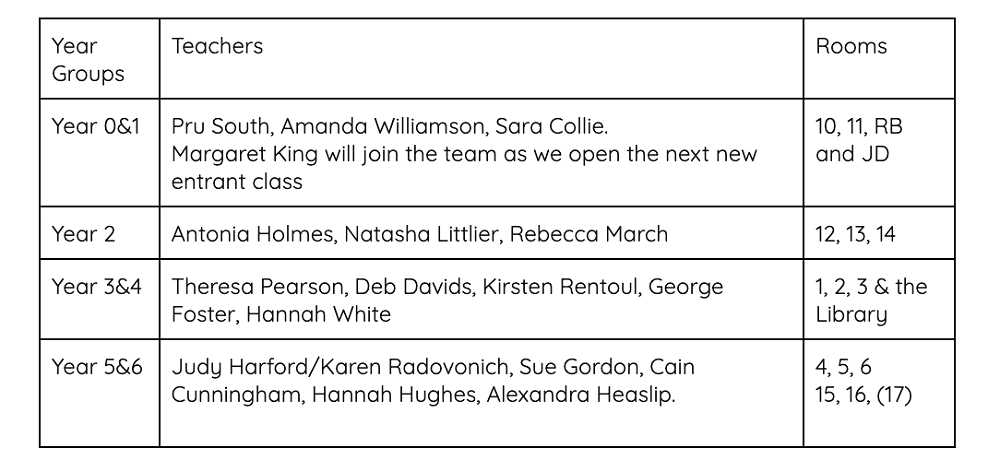 | Year Groups | Teachers | Rooms |
|---|---|---|
| Year 0&1 | Pru South, Amanda Williamson, Sara Collie. Margaret King will join the team as we open the next new entrant class | 10, 11, RB and JD |
| Year 2 | Antonia Holmes, Natasha Littlier, Rebecca March | 12, 13, 14 |
| Year 3&4 | Theresa Pearson, Deb Davids, Kirsten Rentoul, George Foster, Hannah White | 1, 2, 3 & the Library |
| Year 5&6 | Judy Harford/Karen Radovonich, Sue Gordon, Cain Cunningham, Hannah Hughes, Alexandra Heaslip. | 4, 5, 6 15, 16, (17) |